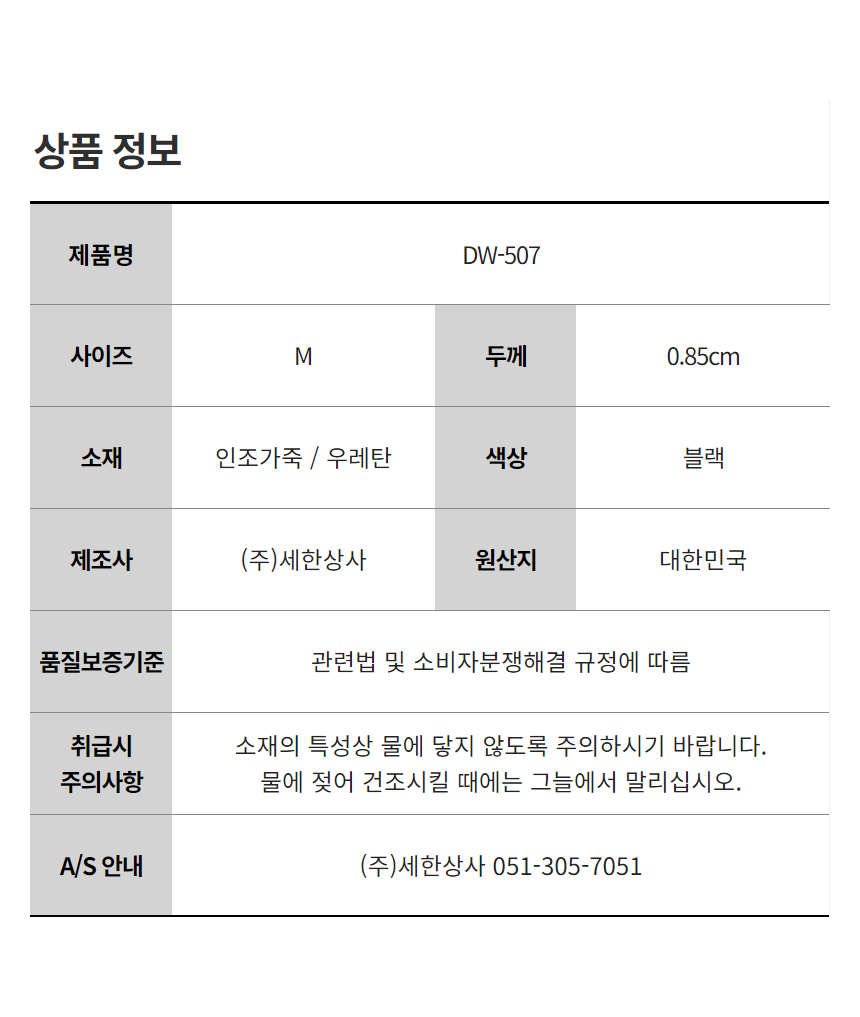 상품 정보

| 제품명 | DW-507 | | |
|---|---|---|---|
| 사이즈 | M | 두께 | 0.85cm |
| 소재 | 인조가죽 / 우레탄 | 색상 | 블랙 |
| 제조사 | (주)세한상사 | 원산지 | 대한민국 |
| 품질보증기준 | 관련법 및 소비자분쟁해결 규정에 따름 | | |
| 취급시 주의사항 | 소재의 특성상 물에 닿지 않도록 주의하시기 바랍니다. 물에 젖어 건조시킬 때에는 그늘에서 말리십시오. | | |
| A/S 안내 | (주)세한상사 051-305-7051 | | |